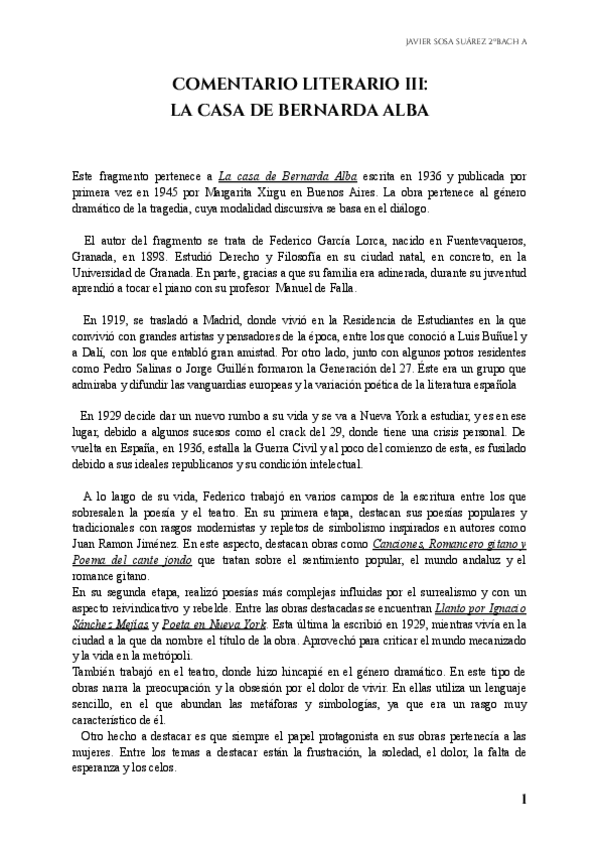 JAVIER SOSA SUÁREZ 2ºBACH A

COMENTARIO LITERARIO III:
LA CASA DE BERNARDA ALBA

Este fragmento pertenece a La casa de Bernarda Alba escrita en 1936 y publicada por primera vez en 1945 por Margarita Xirgu en Buenos Aires. La obra pertenece al género dramático de la tragedia, cuya modalidad discursiva se basa en el diálogo.

El autor del fragmento se trata de Federico García Lorca, nacido en Fuentevaqueros, Granada, en 1898. Estudió Derecho y Filosofía en su ciudad natal, en concreto, en la Universidad de Granada. En parte, gracias a que su familia era adinerada, durante su juventud aprendió a tocar el piano con su profesor Manuel de Falla.

En 1919, se trasladó a Madrid, donde vivió en la Residencia de Estudiantes en la que convivió con grandes artistas y pensadores de la época, entre los que conoció a Luis Buñuel y a Dalí, con los que entabló gran amistad. Por otro lado, junto con algunos potros residentes como Pedro Salinas o Jorge Guillén formaron la Generación del 27. Éste era un grupo que admiraba y difundir las vanguardias europeas y la variación poética de la literatura española

En 1929 decide dar un nuevo rumbo a su vida y se va a Nueva York a estudiar, y es en ese lugar, debido a algunos sucesos como el crack del 29, donde tiene una crisis personal. De vuelta en España, en 1936, estalla la Guerra Civil y al poco del comienzo de esta, es fusilado debido a sus ideales republicanos y su condición intelectual.

A lo largo de su vida, Federico trabajó en varios campos de la escritura entre los que sobresalen la poesía y el teatro. En su primera etapa, destacan sus poesías populares y tradicionales con rasgos modernistas y repletos de simbolismo inspirados en autores como Juan Ramon Jiménez. En este aspecto, destacan obras como Canciones, Romancero gitano y Poema del cante jondo que tratan sobre el sentimiento popular, el mundo andaluz y el romance gitano.
En su segunda etapa, realizó poesías más complejas influidas por el surrealismo y con un aspecto reivindicativo y rebelde. Entre las obras destacadas se encuentran Llanto por Ignacio Sánchez Mejías y Poeta en Nueva York. Esta última la escribió en 1929, mientras vivía en la ciudad a la que da nombre el título de la obra. Aprovechó para criticar el mundo mecanizado y la vida en la metrópoli.
También trabajó en el teatro, donde hizo hincapié en el género dramático. En este tipo de obras narra la preocupación y la obsesión por el dolor de vivir. En ellas utiliza un lenguaje sencillo, en el que abundan las metáforas y simbologías, ya que era un rasgo muy característico de él.
Otro hecho a destacar es que siempre el papel protagonista en sus obras pertenecía a las mujeres. Entre los temas a destacar están la frustración, la soledad, el dolor, la falta de esperanza y los celos.

1